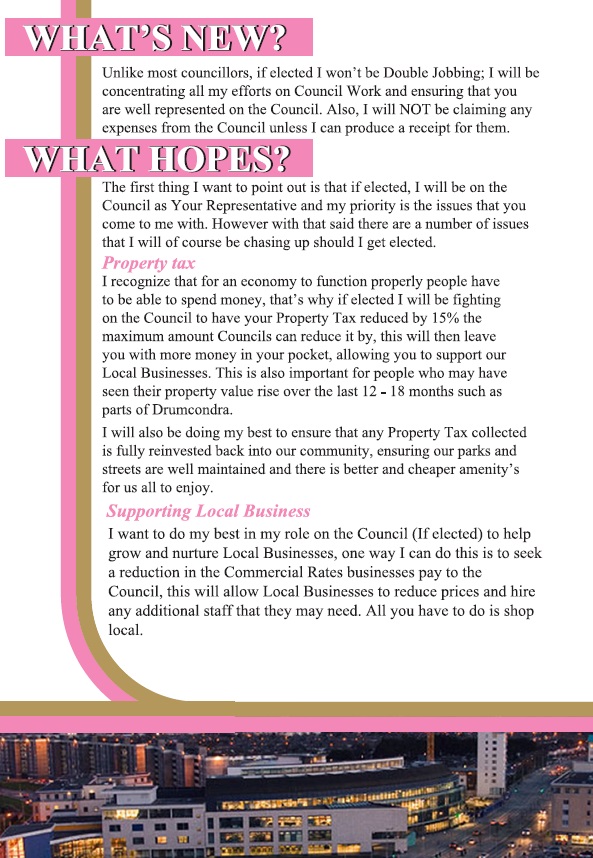 WHAT'S NEW?

Unlike most councillors, if elected I won't be Double Jobbing; I will be concentrating all my efforts on Council Work and ensuring that you are well represented on the Council. Also, I will NOT be claiming any expenses from the Council unless I can produce a receipt for them.

WHAT HOPES?

The first thing I want to point out is that if elected, I will be on the Council as Your Representative and my priority is the issues that you come to me with. However with that said there are a number of issues that I will of course be chasing up should I get elected.

Property tax

I recognize that for an economy to function properly people have to be able to spend money, that's why if elected I will be fighting on the Council to have your Property Tax reduced by 15% the maximum amount Councils can reduce it by, this will then leave you with more money in your pocket, allowing you to support our Local Businesses. This is also important for people who may have seen their property value rise over the last 12 - 18 months such as parts of Drumcondra.

I will also be doing my best to ensure that any Property Tax collected is fully reinvested back into our community, ensuring our parks and streets are well maintained and there is better and cheaper amenity's for us all to enjoy.

Supporting Local Business

I want to do my best in my role on the Council (If elected) to help grow and nurture Local Businesses, one way I can do this is to seek a reduction in the Commercial Rates businesses pay to the Council, this will allow Local Businesses to reduce prices and hire any additional staff that they may need. All you have to do is shop local.